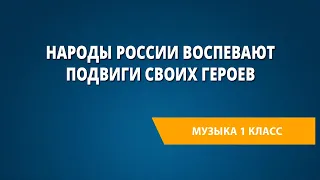 НАРОДЫ РОССИИ ВОСПЕВАЮТ ПОДВИГИ СВОИХ ГЕРОЕВ

МУЗЫКА 1 КЛАСС